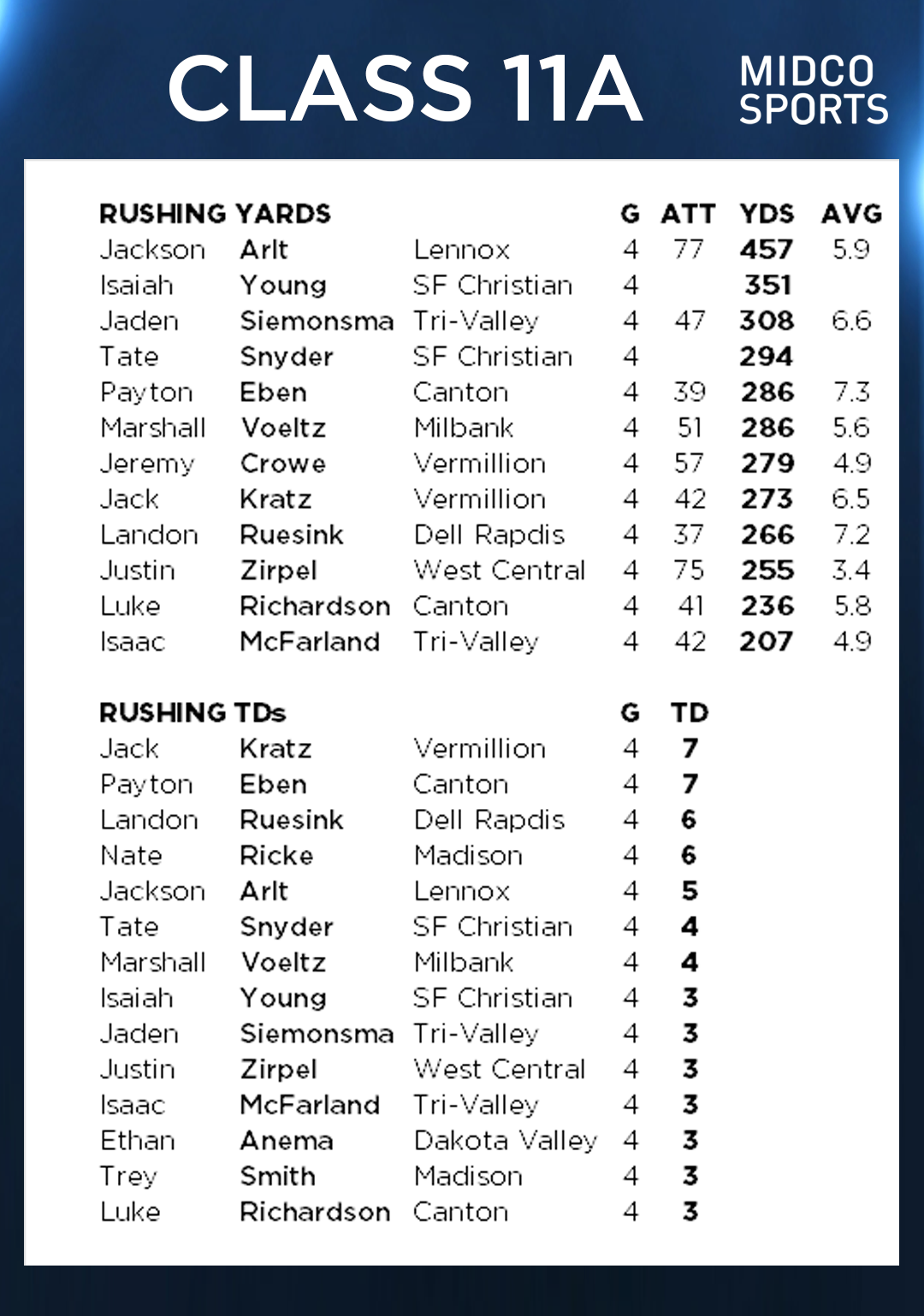 CLASS 11A

MIDCO SPORTS

| RUSHING YARDS | | | G | ATT | YDS | AVG |
|---|---|---|---|---|---|---|
| Jackson | Arlt | Lennox | 4 | 77 | 457 | 5.9 |
| Isaiah | Young | SF Christian | 4 | | 351 | |
| Jaden | Siemonsma | Tri-Valley | 4 | 47 | 308 | 6.6 |
| Tate | Snyder | SF Christian | 4 | | 294 | |
| Payton | Eben | Canton | 4 | 39 | 286 | 7.3 |
| Marshall | Voeltz | Milbank | 4 | 51 | 286 | 5.6 |
| Jeremy | Crowe | Vermillion | 4 | 57 | 279 | 4.9 |
| Jack | Kratz | Vermillion | 4 | 42 | 273 | 6.5 |
| Landon | Ruesink | Dell Rapdis | 4 | 37 | 266 | 7.2 |
| Justin | Zirpel | West Central | 4 | 75 | 255 | 3.4 |
| Luke | Richardson | Canton | 4 | 41 | 236 | 5.8 |
| Isaac | McFarland | Tri-Valley | 4 | 42 | 207 | 4.9 |

| RUSHING TDs | | | G | TD |
|---|---|---|---|---|
| Jack | Kratz | Vermillion | 4 | 7 |
| Payton | Eben | Canton | 4 | 7 |
| Landon | Ruesink | Dell Rapdis | 4 | 6 |
| Nate | Ricke | Madison | 4 | 6 |
| Jackson | Arlt | Lennox | 4 | 5 |
| Tate | Snyder | SF Christian | 4 | 4 |
| Marshall | Voeltz | Milbank | 4 | 4 |
| Isaiah | Young | SF Christian | 4 | 3 |
| Jaden | Siemonsma | Tri-Valley | 4 | 3 |
| Justin | Zirpel | West Central | 4 | 3 |
| Isaac | McFarland | Tri-Valley | 4 | 3 |
| Ethan | Anema | Dakota Valley | 4 | 3 |
| Trey | Smith | Madison | 4 | 3 |
| Luke | Richardson | Canton | 4 | 3 |